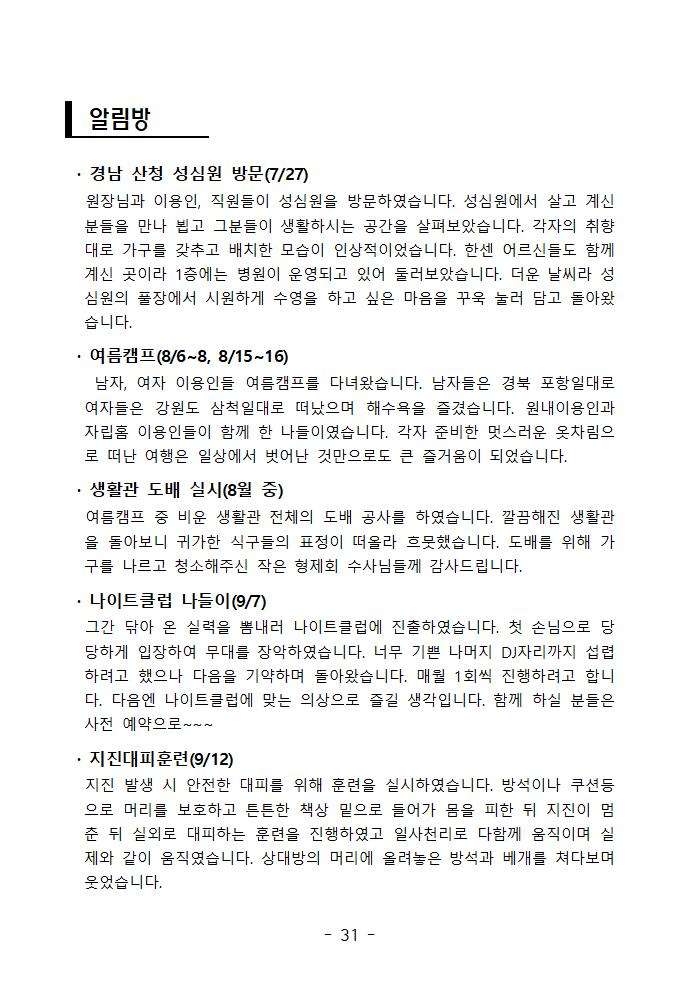 알림방

· 경남 산청 성심원 방문(7/27)
원장님과 이용인, 직원들이 성심원을 방문하였습니다. 성심원에서 살고 계신 분들을 만나 뵙고 그분들이 생활하시는 공간을 살펴보았습니다. 각자의 취향대로 가구를 갖추고 배치한 모습이 인상적이었습니다. 한센 어르신들도 함께 계신 곳이라 1층에는 병원이 운영되고 있어 둘러보았습니다. 더운 날씨라 성심원의 풀장에서 시원하게 수영을 하고 싶은 마음을 꾸욱 눌러 담고 돌아왔습니다.

· 여름캠프(8/6~8, 8/15~16)
남자, 여자 이용인들 여름캠프를 다녀왔습니다. 남자들은 경북 포항일대로 여자들은 강원도 삼척일대로 떠났으며 해수욕을 즐겼습니다. 원내이용인과 자립홈 이용인들이 함께 한 나들이였습니다. 각자 준비한 멋스러운 옷차림으로 떠난 여행은 일상에서 벗어난 것만으로도 큰 즐거움이 되었습니다.

· 생활관 도배 실시(8월 중)
여름캠프 중 비운 생활관 전체의 도배 공사를 하였습니다. 깔끔해진 생활관을 돌아보니 귀가한 식구들의 표정이 떠올라 흐뭇했습니다. 도배를 위해 가구를 나르고 청소해주신 작은 형제회 수사님들께 감사드립니다.

· 나이트클럽 나들이(9/7)
그간 닦아 온 실력을 뽐내러 나이트클럽에 진출하였습니다. 첫 손님으로 당당하게 입장하여 무대를 장악하였습니다. 너무 기쁜 나머지 DJ자리까지 섭렵하려고 했으나 다음을 기약하며 돌아왔습니다. 매월 1회씩 진행하려고 합니다. 다음엔 나이트클럽에 맞는 의상으로 즐길 생각입니다. 함께 하실 분들은 사전 예약으로~~~

· 지진대피훈련(9/12)
지진 발생 시 안전한 대피를 위해 훈련을 실시하였습니다. 방석이나 쿠션등으로 머리를 보호하고 튼튼한 책상 밑으로 들어가 몸을 피한 뒤 지진이 멈춘 뒤 실외로 대피하는 훈련을 진행하였고 일사천리로 다함께 움직이며 실제와 같이 움직였습니다. 상대방의 머리에 올려놓은 방석과 베개를 쳐다보며 웃었습니다.

- 31 -